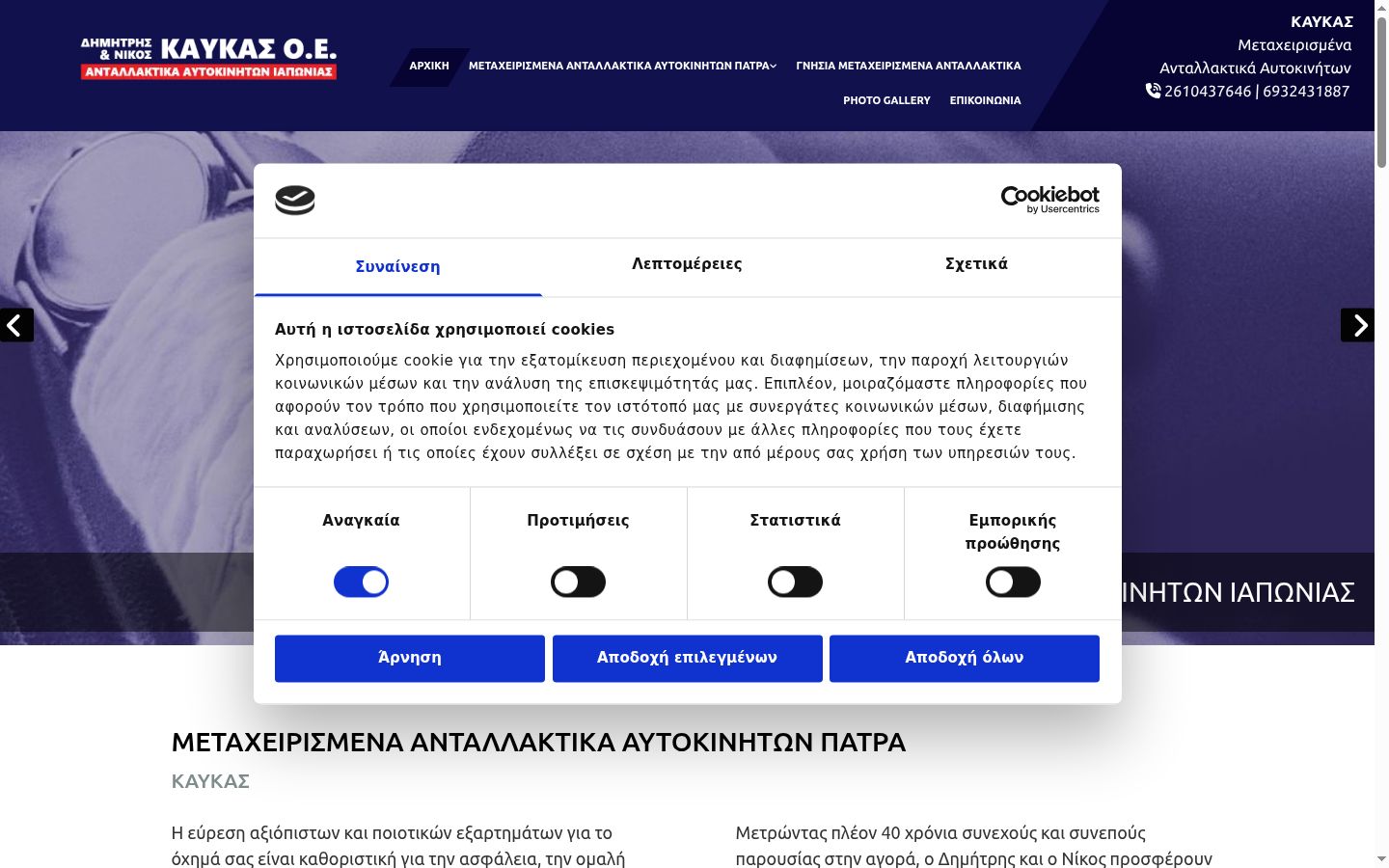 ΔΗΜΗΤΡΗΣ & ΝΙΚΟΣ ΚΑΥΚΑΣ Ο.Ε.
ΑΝΤΑΛΛΑΚΤΙΚΑ ΑΥΤΟΚΙΝΗΤΩΝ ΙΑΠΩΝΙΑΣ

ΑΡΧΙΚΗ ΜΕΤΑΧΕΙΡΙΣΜΕΝΑ ΑΝΤΑΛΛΑΚΤΙΚΑ ΑΥΤΟΚΙΝΗΤΩΝ ΠΑΤΡΑ ΓΝΗΣΙΑ ΜΕΤΑΧΕΙΡΙΣΜΕΝΑ ΑΝΤΑΛΛΑΚΤΙΚΑ PHOTO GALLERY ΕΠΙΚΟΙΝΩΝΙΑ

ΚΑΥΚΑΣ
Μεταχειρισμένα Ανταλλακτικά Αυτοκινήτων
2610437646 | 6932431887

Cookiebot by Usercentrics

Συναίνεση Λεπτομέρειες Σχετικά

Αυτή η ιστοσελίδα χρησιμοποιεί cookies

Χρησιμοποιούμε cookie για την εξατομίκευση περιεχομένου και διαφημίσεων, την παροχή λειτουργιών κοινωνικών μέσων και την ανάλυση της επισκεψιμότητάς μας. Επιπλέον, μοιραζόμαστε πληροφορίες που αφορούν τον τρόπο που χρησιμοποιείτε τον ιστότοπό μας με συνεργάτες κοινωνικών μέσων, διαφήμισης και αναλύσεων, οι οποίοι ενδεχομένως να τις συνδυάσουν με άλλες πληροφορίες που τους έχετε παραχωρήσει ή τις οποίες έχουν συλλέξει σε σχέση με την από μέρους σας χρήση των υπηρεσιών τους.

Αναγκαία Προτιμήσεις Στατιστικά Εμπορικής προώθησης

Άρνηση Αποδοχή επιλεγμένων Αποδοχή όλων

ΙΝΗΤΩΝ ΙΑΠΩΝΙΑΣ

ΜΕΤΑΧΕΙΡΙΣΜΕΝΑ ΑΝΤΑΛΛΑΚΤΙΚΑ ΑΥΤΟΚΙΝΗΤΩΝ ΠΑΤΡΑ
ΚΑΥΚΑΣ

Η εύρεση αξιόπιστων και ποιοτικών εξαρτημάτων για το όχημά σας είναι καθοριστική για την ασφάλεια, την ομαλή

Μετρώντας πλέον 40 χρόνια συνεχούς και συνεπούς παρουσίας στην αγορά, ο Δημήτρης και ο Νίκος προσφέρουν